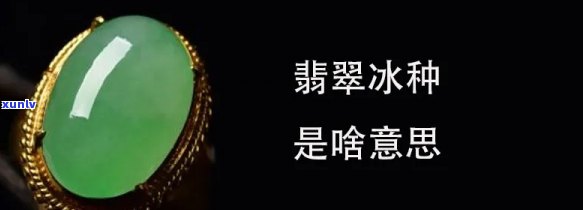 xunlv

翡翠冰种

是啥意思